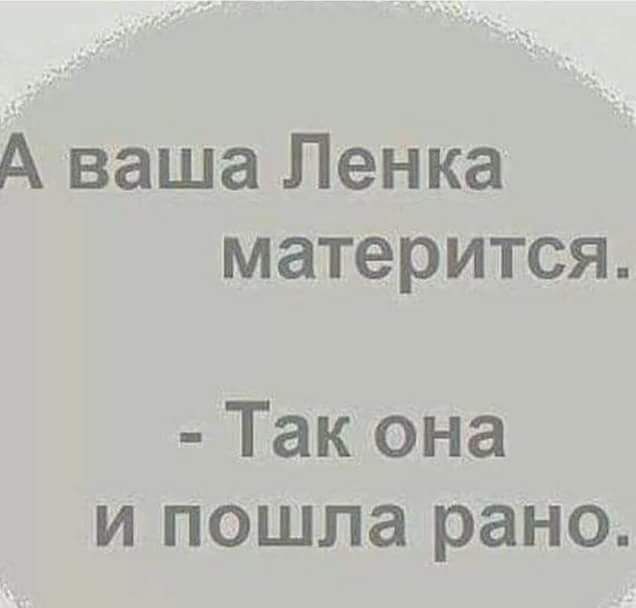 А ваша Ленка матерится.

- Так она и пошла рано.